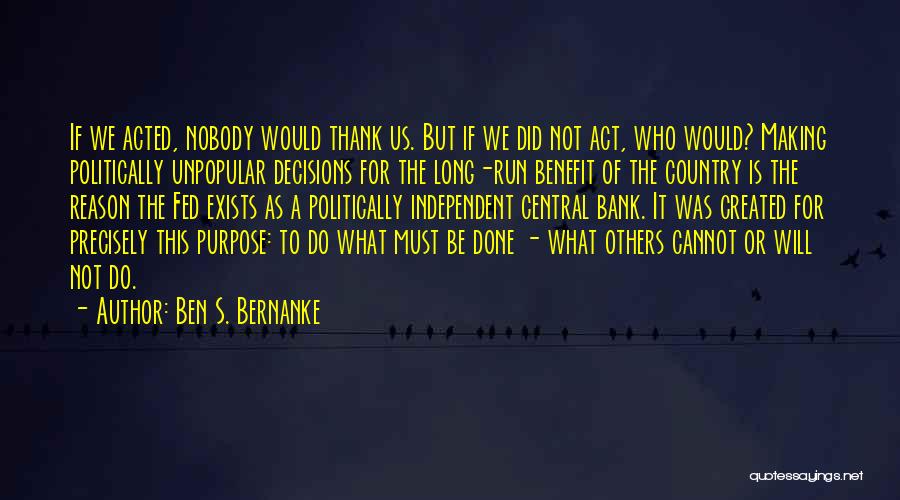 If we acted, nobody would thank us. But if we did not act, who would? Making politically unpopular decisions for the long-run benefit of the country is the reason the Fed exists as a politically independent central bank. It was created for precisely this purpose: to do what must be done - what others cannot or will not do.

- Author: Ben S. Bernanke

quotessayings.net